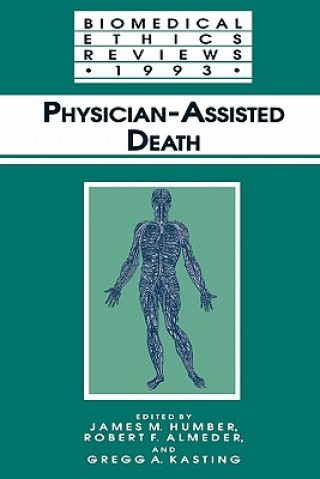 BIOMEDICAL
ETHICS
REVIEWS
• 1993 •

PHYSICIAN-ASSISTED DEATH

EDITED BY
JAMES M. HUMBER,
ROBERT F. ALMEDER,
AND
GREGG A. KASTING